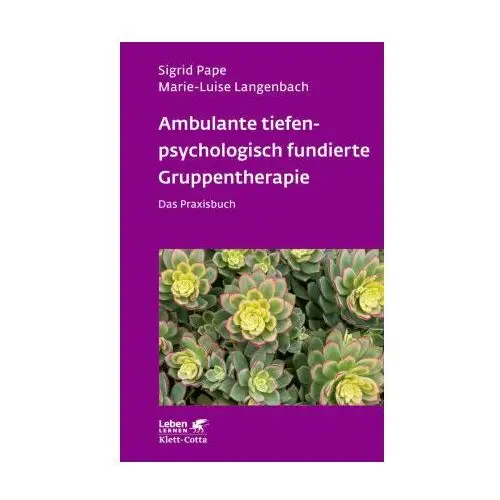 Sigrid Pape
Marie-Luise Langenbach

Ambulante tiefenpsychologisch fundierte Gruppentherapie

Das Praxisbuch

Leben
LERNEN
Klett-Cotta